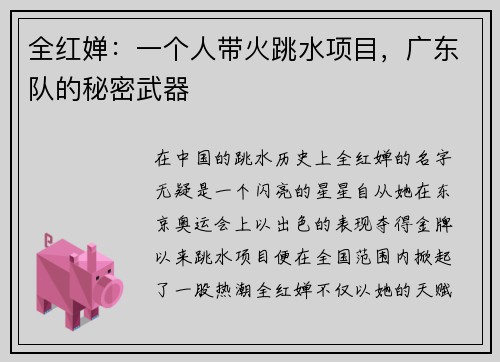 全红婵：一个人带火跳水项目，广东队的秘密武器

在中国的跳水历史上全红婵的名字无疑是一个闪亮的星星自从她在东京奥运会上以出色的表现夺得金牌以来跳水项目便在全国范围内掀起了一股热潮全红婵不仅以她的天赋